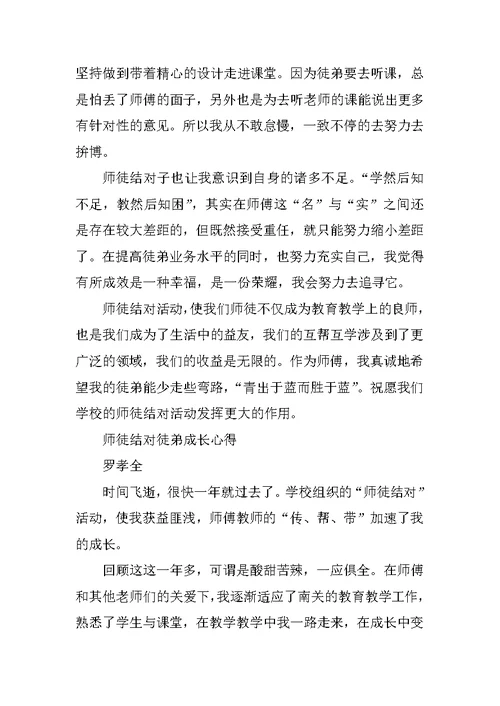 坚持做到带着精心的设计走进课堂。因为徒弟要去听课，总是怕丢了师傅的面子，另外也是为去听老师的课能说出更多有针对性的意见。所以我从不敢怠慢，一致不停的去努力去拚博。

师徒结对子也让我意识到自身的诸多不足。“学然后知不足，教然后知困”，其实在师傅这“名”与“实”之间还是存在较大差距的，但既然接受重任，就只能努力缩小差距了。在提高徒弟业务水平的同时，也努力充实自己，我觉得有所成效是一种幸福，是一份荣耀，我会努力去追寻它。

师徒结对活动，使我们师徒不仅成为教育教学上的良师，也是我们成为了生活中的益友，我们的互帮互学涉及到了更广泛的领域，我们的收益是无限的。作为师傅，我真诚地希望我的徒弟能少走些弯路，“青出于蓝而胜于蓝”。祝愿我们学校的师徒结对活动发挥更大的作用。

师徒结对徒弟成长心得

罗孝全

时间飞逝，很快一年就过去了。学校组织的“师徒结对”活动，使我获益匪浅，师傅教师的“传、帮、带”加速了我的成长。

回顾这这一年多，可谓是酸甜苦辣，一应俱全。在师傅和其他老师们的关爱下，我逐渐适应了南关的教育教学工作，熟悉了学生与课堂，在教学教学中我一路走来，在成长中变